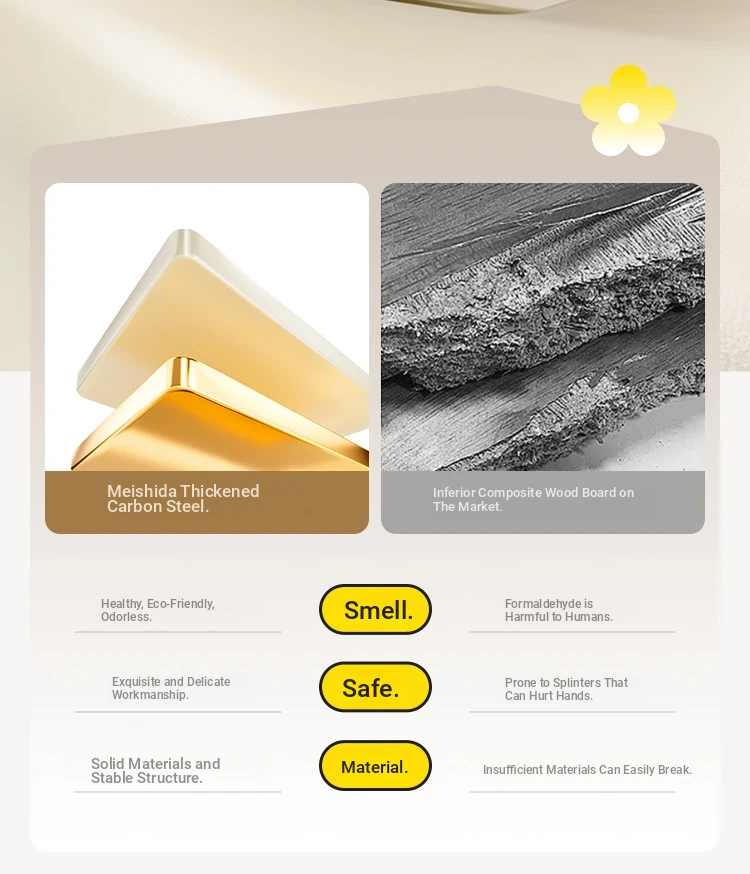 Meishida Thickened Carbon Steel.

Inferior Composite Wood Board on The Market.

Healthy, Eco-Friendly, Odorless.

Smell.

Formaldehyde is Harmful to Humans.

Exquisite and Delicate Workmanship.

Safe.

Prone to Splinters That Can Hurt Hands.

Solid Materials and Stable Structure.

Material.

Insufficient Materials Can Easily Break.